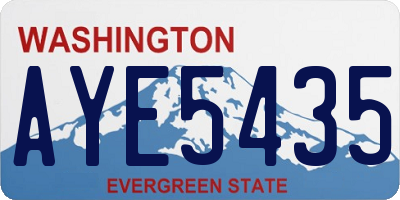 WASHINGTON
AYE5435
EVERGREEN STATE